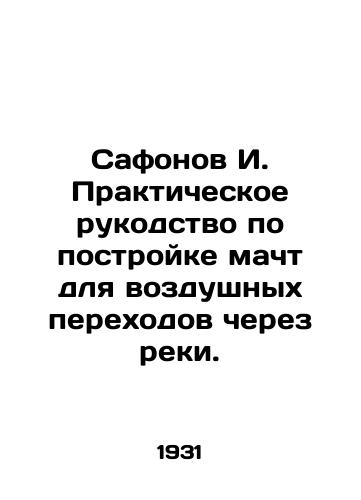 Сафонов И. Практическое рукодство по постройке мачт для воздушных переходов через реки.

1931